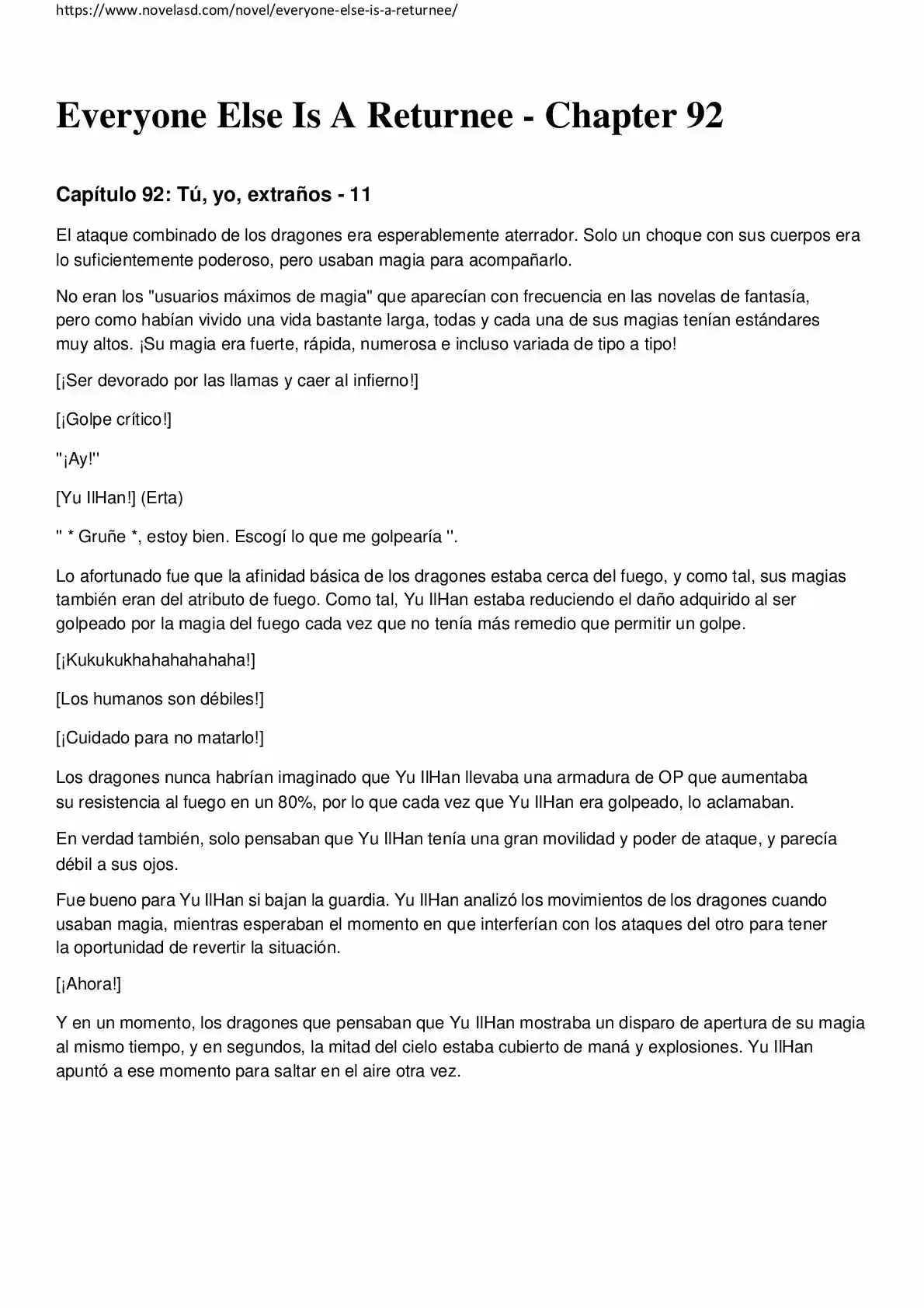 https://www.novelasd.com/novel/everyone-else-is-a-returnee/

Everyone Else Is A Returnee - Chapter 92

Capítulo 92: Tú, yo, extraños - 11

El ataque combinado de los dragones era esperablemente aterrador. Solo un choque con sus cuerpos era lo suficientemente poderoso, pero usaban magia para acompañarlo.

No eran los "usuarios máximos de magia" que aparecían con frecuencia en las novelas de fantasía, pero como habían vivido una vida bastante larga, todas y cada una de sus magias tenían estándares muy altos. ¡Su magia era fuerte, rápida, numerosa e incluso variada de tipo a tipo!

[¡Ser devorado por las llamas y caer al infierno!]

[¡Golpe crítico!]

"¡Ay!"

[Yu IlHan!] (Erta)

" * Gruñe *, estoy bien. Escogí lo que me golpearía ".

Lo afortunado fue que la afinidad básica de los dragones estaba cerca del fuego, y como tal, sus magias también eran del atributo de fuego. Como tal, Yu IlHan estaba reduciendo el daño adquirido al ser golpeado por la magia del fuego cada vez que no tenía más remedio que permitir un golpe.

[¡Kukukukhahahahahaha!]

[Los humanos son débiles!]

[¡Cuidado para no matarlo!]

Los dragones nunca habrían imaginado que Yu IlHan llevaba una armadura de OP que aumentaba su resistencia al fuego en un 80%, por lo que cada vez que Yu IlHan era golpeado, lo aclamaban.

En verdad también, solo pensaban que Yu IlHan tenía una gran movilidad y poder de ataque, y parecía débil a sus ojos.

Fue bueno para Yu IlHan si bajan la guardia. Yu IlHan analizó los movimientos de los dragones cuando usaban magia, mientras esperaban el momento en que interferían con los ataques del otro para tener la oportunidad de revertir la situación.

[¡Ahora!]

Y en un momento, los dragones que pensaban que Yu IlHan mostraba un disparo de apertura de su magia al mismo tiempo, y en segundos, la mitad del cielo estaba cubierto de maná y explosiones. Yu IlHan apuntó a ese momento para saltar en el aire otra vez.